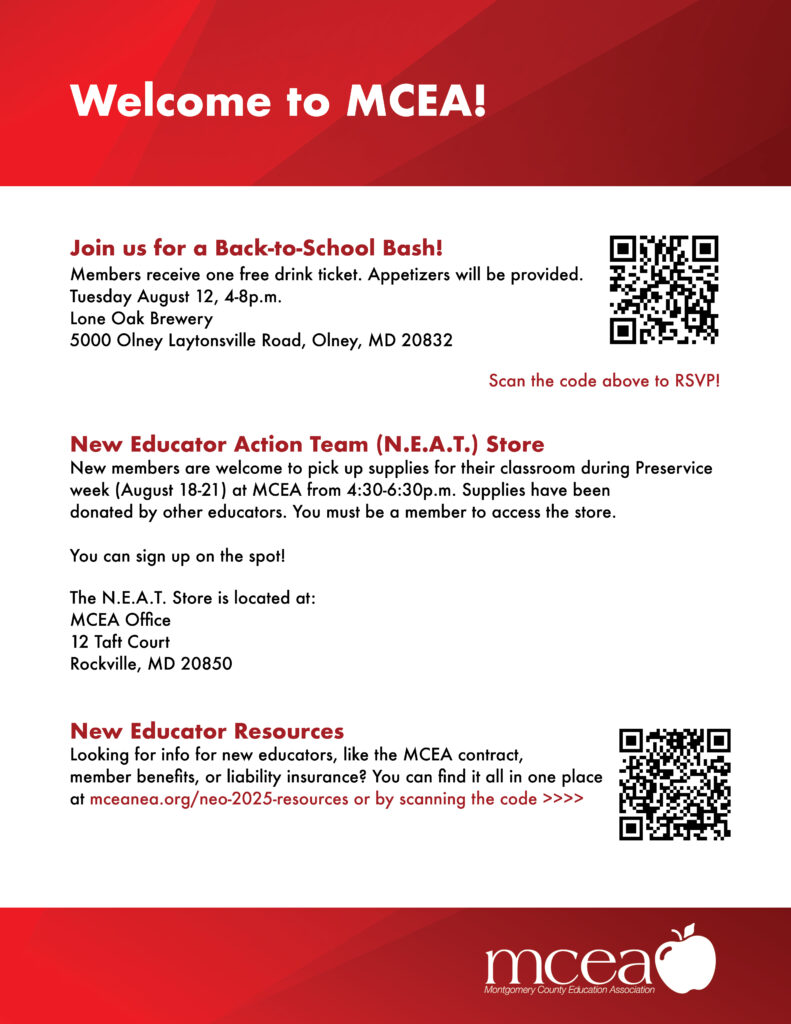 Welcome to MCEA!

Join us for a Back-to-School Bash!
Members receive one free drink ticket. Appetizers will be provided.
Tuesday August 12, 4-8p.m.
Lone Oak Brewery
5000 Olney Laytonsville Road, Olney, MD 20832

Scan the code above to RSVP!

New Educator Action Team (N.E.A.T.) Store
New members are welcome to pick up supplies for their classroom during Preservice week (August 18-21) at MCEA from 4:30-6:30p.m. Supplies have been donated by other educators. You must be a member to access the store.

You can sign up on the spot!

The N.E.A.T. Store is located at:
MCEA Office
12 Taft Court
Rockville, MD 20850

New Educator Resources
Looking for info for new educators, like the MCEA contract, member benefits, or liability insurance? You can find it all in one place at mceanea.org/neo-2025-resources or by scanning the code >>>>

mcea
Montgomery County Education Association